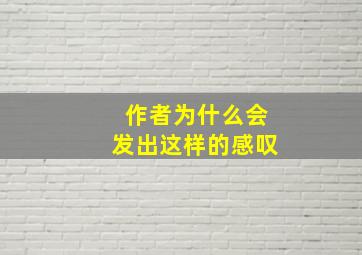 作者为什么会
发出这样的感叹